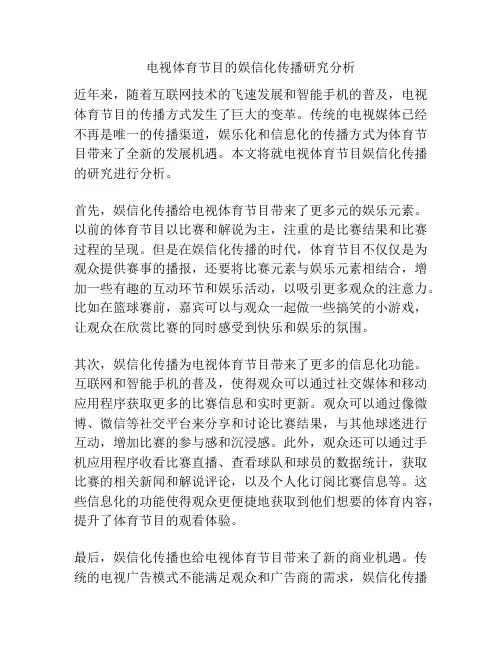 电视体育节目的娱信化传播研究分析

近年来，随着互联网技术的飞速发展和智能手机的普及，电视体育节目的传播方式发生了巨大的变革。传统的电视媒体已经不再是唯一的传播渠道，娱乐化和信息化的传播方式为体育节目带来了全新的发展机遇。本文将就电视体育节目娱信化传播的研究进行分析。

首先，娱信化传播给电视体育节目带来了更多元的娱乐元素。以前的体育节目以比赛和解说为主，注重的是比赛结果和比赛过程的呈现。但是在娱信化传播的时代，体育节目不仅仅是为观众提供赛事的播报，还要将比赛元素与娱乐元素相结合，增加一些有趣的互动环节和娱乐活动，以吸引更多观众的注意力。比如在篮球赛前，嘉宾可以与观众一起做一些搞笑的小游戏，让观众在欣赏比赛的同时感受到快乐和娱乐的氛围。

其次，娱信化传播为电视体育节目带来了更多的信息化功能。互联网和智能手机的普及，使得观众可以通过社交媒体和移动应用程序获取更多的比赛信息和实时更新。观众可以通过像微博、微信等社交平台来分享和讨论比赛结果，与其他球迷进行互动，增加比赛的参与感和沉浸感。此外，观众还可以通过手机应用程序收看比赛直播、查看球队和球员的数据统计，获取比赛的相关新闻和解说评论，以及个人化订阅比赛信息等。这些信息化的功能使得观众更便捷地获取到他们想要的体育内容，提升了体育节目的观看体验。

最后，娱信化传播也给电视体育节目带来了新的商业机遇。传统的电视广告模式不能满足观众和广告商的需求，娱信化传播